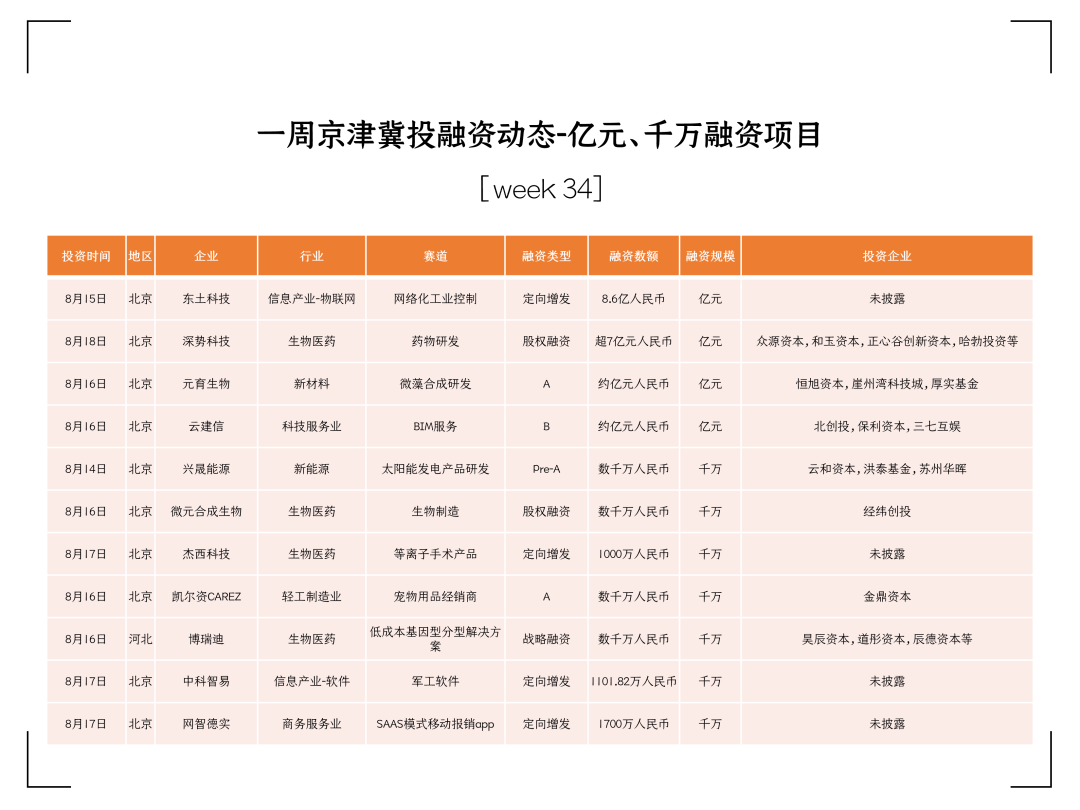 一周京津冀投融资动态-亿元、千万融资项目

[week 34]

| 投资时间 | 地区 | 企业 | 行业 | 赛道 | 融资类型 | 融资数额 | 融资规模 | 投资企业 |
|---|---|---|---|---|---|---|---|---|
| 8月15日 | 北京 | 东土科技 | 信息产业-物联网 | 网络化工业控制 | 定向增发 | 8.6亿人民币 | 亿元 | 未披露 |
| 8月18日 | 北京 | 深势科技 | 生物医药 | 药物研发 | 股权融资 | 超7亿元人民币 | 亿元 | 众源资本，和玉资本，正心谷创新资本，哈勃投资等 |
| 8月16日 | 北京 | 元育生物 | 新材料 | 微藻合成研发 | A | 约亿元人民币 | 亿元 | 恒旭资本，崖州湾科技城，厚实基金 |
| 8月16日 | 北京 | 云建信 | 科技服务业 | BIM服务 | B | 约亿元人民币 | 亿元 | 北创投，保利资本，三七互娱 |
| 8月14日 | 北京 | 兴晟能源 | 新能源 | 太阳能发电产品研发 | Pre-A | 数千万人民币 | 千万 | 云和资本，洪泰基金，苏州华晖 |
| 8月16日 | 北京 | 微元合成生物 | 生物医药 | 生物制造 | 股权融资 | 数千万人民币 | 千万 | 经纬创投 |
| 8月17日 | 北京 | 杰西科技 | 生物医药 | 等离子手术产品 | 定向增发 | 1000万人民币 | 千万 | 未披露 |
| 8月16日 | 北京 | 凯尔资CAREZ | 轻工制造业 | 宠物用品经销商 | A | 数千万人民币 | 千万 | 金鼎资本 |
| 8月16日 | 河北 | 博瑞迪 | 生物医药 | 低成本基因型分型解决方案 | 战略融资 | 数千万人民币 | 千万 | 昊辰资本，道彤资本，辰德资本等 |
| 8月17日 | 北京 | 中科智易 | 信息产业-软件 | 军工软件 | 定向增发 | 1101.82万人民币 | 千万 | 未披露 |
| 8月17日 | 北京 | 网智德实 | 商务服务业 | SAAS模式移动报销app | 定向增发 | 1700万人民币 | 千万 | 未披露 |